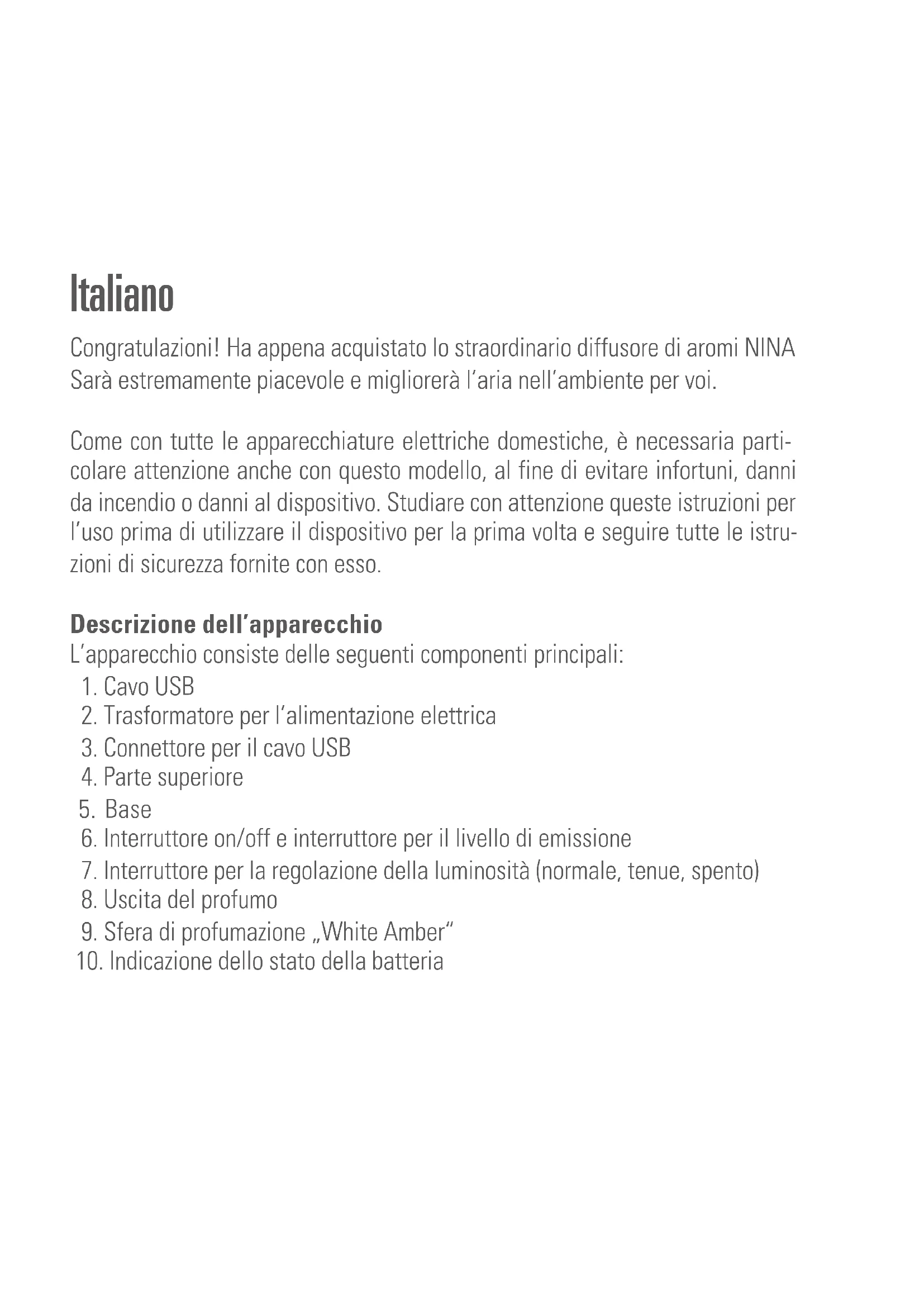 Italiano

Congratulazioni! Ha appena acquistato lo straordinario diffusore di aromi NINA Sarà estremamente piacevole e migliorerà l'aria nell'ambiente per voi.

Come con tutte le apparecchiature elettriche domestiche, è necessaria particolare attenzione anche con questo modello, al fine di evitare infortuni, danni da incendio o danni al dispositivo. Studiare con attenzione queste istruzioni per l'uso prima di utilizzare il dispositivo per la prima volta e seguire tutte le istruzioni di sicurezza fornite con esso.

Descrizione dell'apparecchio
L'apparecchio consiste delle seguenti componenti principali:
1. Cavo USB
2. Trasformatore per l'alimentazione elettrica
3. Connettore per il cavo USB
4. Parte superiore
5. Base
6. Interruttore on/off e interruttore per il livello di emissione
7. Interruttore per la regolazione della luminosità (normale, tenue, spento)
8. Uscita del profumo
9. Sfera di profumazione „White Amber"
10. Indicazione dello stato della batteria